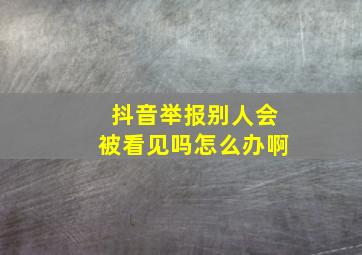 抖音举报别人会被看见吗怎么办啊